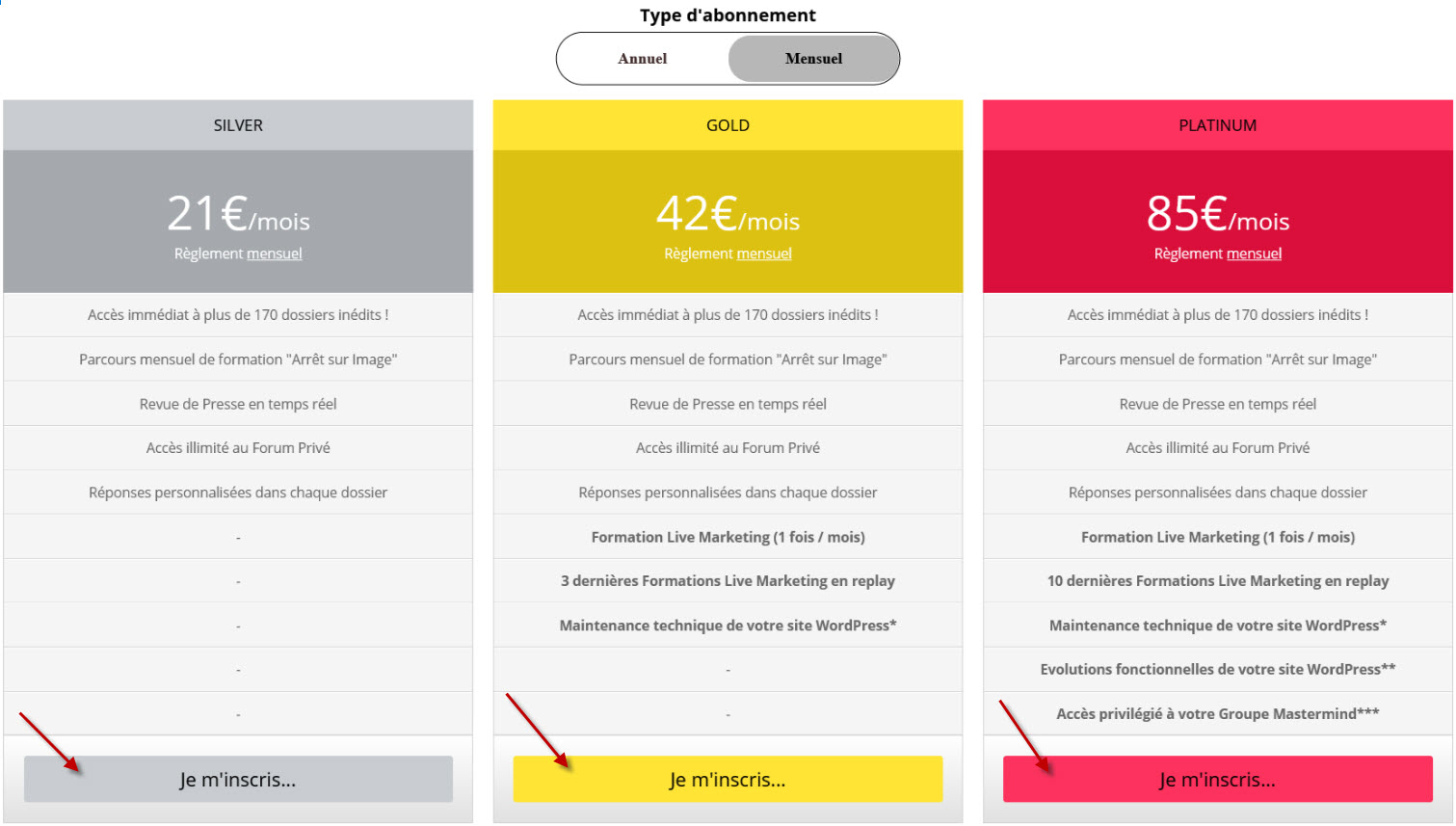 Type d'abonnement

Annuel

Mensuel

SILVER

21€/mois

Règlement mensuel

Accès immédiat à plus de 170 dossiers inédits !

Parcours mensuel de formation "Arrêt sur Image"

Revue de Presse en temps réel

Accès illimité au Forum Privé

Réponses personnalisées dans chaque dossier

-

-

-

-

-

Je m'inscris...

GOLD

42€/mois

Règlement mensuel

Accès immédiat à plus de 170 dossiers inédits !

Parcours mensuel de formation "Arrêt sur Image"

Revue de Presse en temps réel

Accès illimité au Forum Privé

Réponses personnalisées dans chaque dossier

Formation Live Marketing (1 fois / mois)

3 dernières Formations Live Marketing en replay

Maintenance technique de votre site WordPress*

-

-

Je m'inscris...

PLATINUM

85€/mois

Règlement mensuel

Accès immédiat à plus de 170 dossiers inédits !

Parcours mensuel de formation "Arrêt sur Image"

Revue de Presse en temps réel

Accès illimité au Forum Privé

Réponses personnalisées dans chaque dossier

Formation Live Marketing (1 fois / mois)

10 dernières Formations Live Marketing en replay

Maintenance technique de votre site WordPress*

Evolutions fonctionnelles de votre site WordPress**

Accès privilégié à votre Groupe Mastermind***

Je m'inscris...